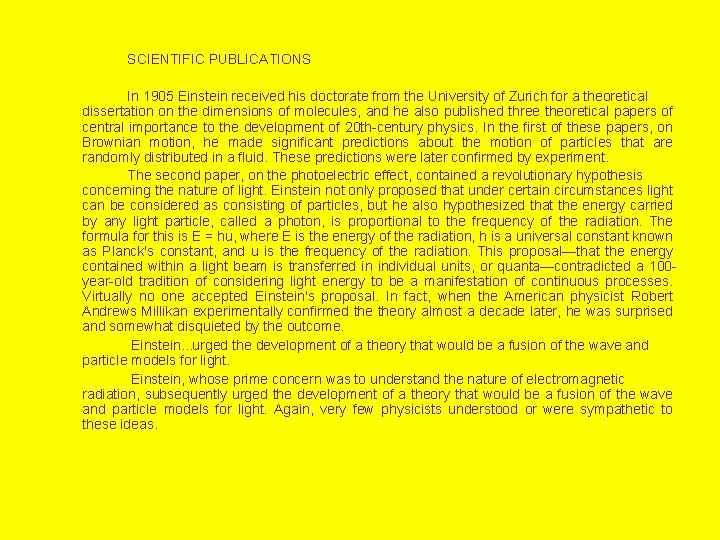 SCIENTIFIC PUBLICATIONS

In 1905 Einstein received his doctorate from the University of Zurich for a theoretical dissertation on the dimensions of molecules, and he also published three theoretical papers of central importance to the development of 20th-century physics. In the first of these papers, on Brownian motion, he made significant predictions about the motion of particles that are randomly distributed in a fluid. These predictions were later confirmed by experiment.

The second paper, on the photoelectric effect, contained a revolutionary hypothesis concerning the nature of light. Einstein not only proposed that under certain circumstances light can be considered as consisting of particles, but he also hypothesized that the energy carried by any light particle, called a photon, is proportional to the frequency of the radiation. The formula for this is E = hu, where E is the energy of the radiation, h is a universal constant known as Planck's constant, and u is the frequency of the radiation. This proposal—that the energy contained within a light beam is transferred in individual units, or quanta—contradicted a 100-year-old tradition of considering light energy to be a manifestation of continuous processes. Virtually no one accepted Einstein's proposal. In fact, when the American physicist Robert Andrews Millikan experimentally confirmed the theory almost a decade later, he was surprised and somewhat disquieted by the outcome.

Einstein...urged the development of a theory that would be a fusion of the wave and particle models for light.

Einstein, whose prime concern was to understand the nature of electromagnetic radiation, subsequently urged the development of a theory that would be a fusion of the wave and particle models for light. Again, very few physicists understood or were sympathetic to these ideas.